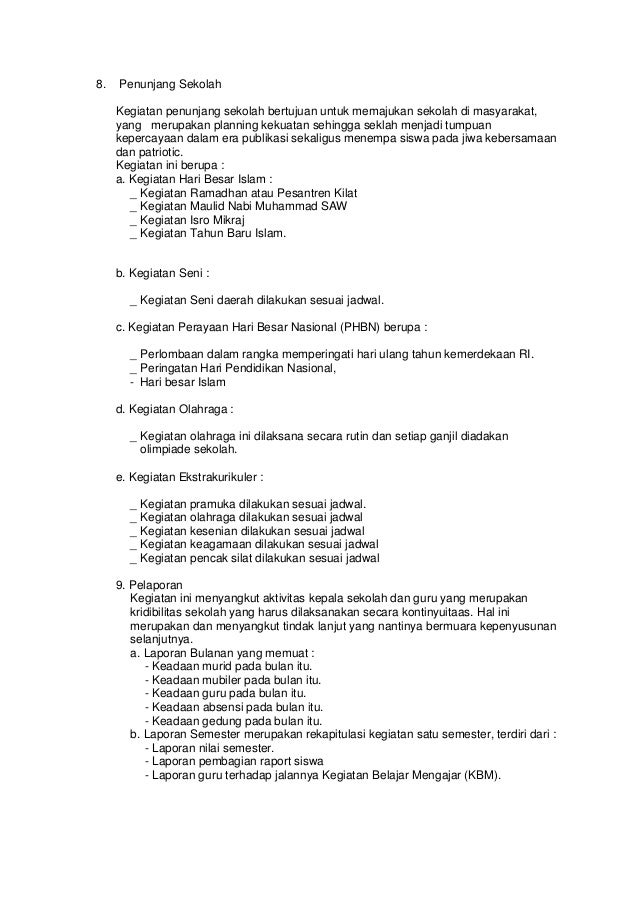 8. Penunjang Sekolah

Kegiatan penunjang sekolah bertujuan untuk memajukan sekolah di masyarakat, yang merupakan planning kekuatan sehingga seklah menjadi tumpuan kepercayaan dalam era publikasi sekaligus menempa siswa pada jiwa kebersamaan dan patriotic.
Kegiatan ini berupa :
a. Kegiatan Hari Besar Islam :
_ Kegiatan Ramadhan atau Pesantren Kilat
_ Kegiatan Maulid Nabi Muhammad SAW
_ Kegiatan Isro Mikraj
_ Kegiatan Tahun Baru Islam.

b. Kegiatan Seni :

_ Kegiatan Seni daerah dilakukan sesuai jadwal.

c. Kegiatan Perayaan Hari Besar Nasional (PHBN) berupa :

_ Perlombaan dalam rangka memperingati hari ulang tahun kemerdekaan RI.
_ Peringatan Hari Pendidikan Nasional,
- Hari besar Islam

d. Kegiatan Olahraga :

_ Kegiatan olahraga ini dilaksana secara rutin dan setiap ganjil diadakan olimpiade sekolah.

e. Kegiatan Ekstrakurikuler :

_ Kegiatan pramuka dilakukan sesuai jadwal.
_ Kegiatan olahraga dilakukan sesuai jadwal
_ Kegiatan kesenian dilakukan sesuai jadwal
_ Kegiatan keagamaan dilakukan sesuai jadwal
_ Kegiatan pencak silat dilakukan sesuai jadwal

9. Pelaporan
Kegiatan ini menyangkut aktivitas kepala sekolah dan guru yang merupakan kridibilitas sekolah yang harus dilaksanakan secara kontinyuitaas. Hal ini merupakan dan menyangkut tindak lanjut yang nantinya bermuara kepenyusunan selanjutnya.
a. Laporan Bulanan yang memuat :
- Keadaan murid pada bulan itu.
- Keadaan mubiler pada bulan itu.
- Keadaan guru pada bulan itu.
- Keadaan absensi pada bulan itu.
- Keadaan gedung pada bulan itu.
b. Laporan Semester merupakan rekapitulasi kegiatan satu semester, terdiri dari :
- Laporan nilai semester.
- Laporan pembagian raport siswa
- Laporan guru terhadap jalannya Kegiatan Belajar Mengajar (KBM).